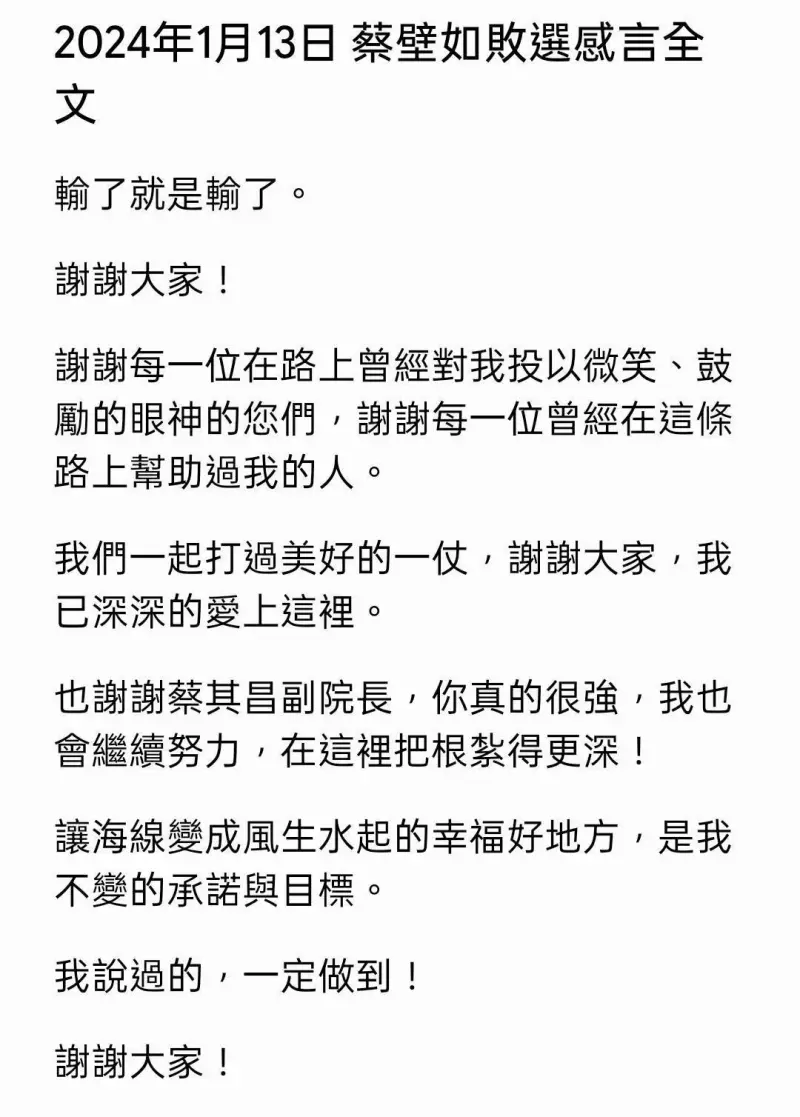 2024年1月13日 蔡壁如敗選感言全文

輸了就是輸了。

謝謝大家！

謝謝每一位在路上曾經對我投以微笑、鼓勵的眼神的您們，謝謝每一位曾經在這條路上幫助過我的人。

我們一起打過美好的一仗，謝謝大家，我已深深的愛上這裡。

也謝謝蔡其昌副院長，你真的很強，我也會繼續努力，在這裡把根紮得更深！

讓海線變成風生水起的幸福好地方，是我不變的承諾與目標。

我說過的，一定做到！

謝謝大家！